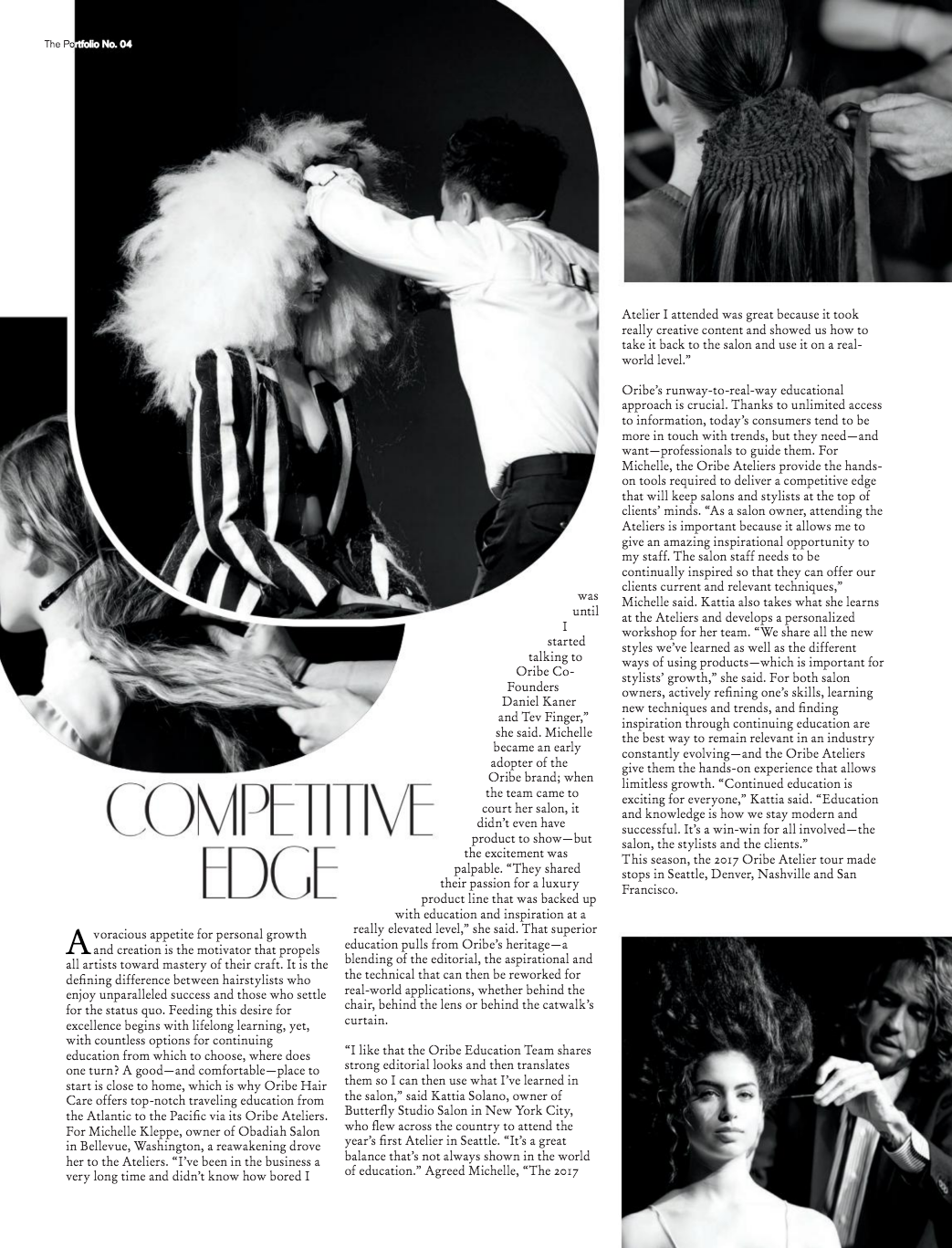 The Portfolio No. 04

COMPETITIVE EDGE

A voracious appetite for personal growth and creation is the motivator that propels all artists toward mastery of their craft. It is the defining difference between hairstylists who enjoy unparalleled success and those who settle for the status quo. Feeding this desire for excellence begins with lifelong learning, yet, with countless options for continuing education from which to choose, where does one turn? A good—and comfortable—place to start is close to home, which is why Oribe Hair Care offers top-notch traveling education from the Atlantic to the Pacific via its Oribe Ateliers. For Michelle Kleppe, owner of Obadiah Salon in Bellevue, Washington, a reawakening drove her to the Ateliers. "I've been in the business a very long time and didn't know how bored I was until I started talking to Oribe Co-Founders Daniel Kaner and Tev Finger," she said. Michelle became an early adopter of the Oribe brand; when the team came to court her salon, it didn't even have product to show—but the excitement was palpable. "They shared their passion for a luxury product line that was backed up with education and inspiration at a really elevated level," she said. That superior education pulls from Oribe's heritage—a blending of the editorial, the aspirational and the technical that can then be reworked for real-world applications, whether behind the chair, behind the lens or behind the catwalk's curtain.

"I like that the Oribe Education Team shares strong editorial looks and then translates them so I can then use what I've learned in the salon," said Kattia Solano, owner of Butterfly Studio Salon in New York City, who flew across the country to attend the year's first Atelier in Seattle. "It's a great balance that's not always shown in the world of education." Agreed Michelle, "The 2017 Atelier I attended was great because it took really creative content and showed us how to take it back to the salon and use it on a real-world level."

Oribe's runway-to-real-way educational approach is crucial. Thanks to unlimited access to information, today's consumers tend to be more in touch with trends, but they need—and want—professionals to guide them. For Michelle, the Oribe Ateliers provide the hands-on tools required to deliver a competitive edge that will keep salons and stylists at the top of clients' minds. "As a salon owner, attending the Ateliers is important because it allows me to give an amazing inspirational opportunity to my staff. The salon staff needs to be continually inspired so that they can offer our clients current and relevant techniques," Michelle said. Kattia also takes what she learns at the Ateliers and develops a personalized workshop for her team. "We share all the new styles we've learned as well as the different ways of using products—which is important for stylists' growth," she said. For both salon owners, actively refining one's skills, learning new techniques and trends, and finding inspiration through continuing education are the best way to remain relevant in an industry constantly evolving—and the Oribe Ateliers give them the hands-on experience that allows limitless growth. "Continued education is exciting for everyone," Kattia said. "Education and knowledge is how we stay modern and successful. It's a win-win for all involved—the salon, the stylists and the clients."
This season, the 2017 Oribe Atelier tour made stops in Seattle, Denver, Nashville and San Francisco.